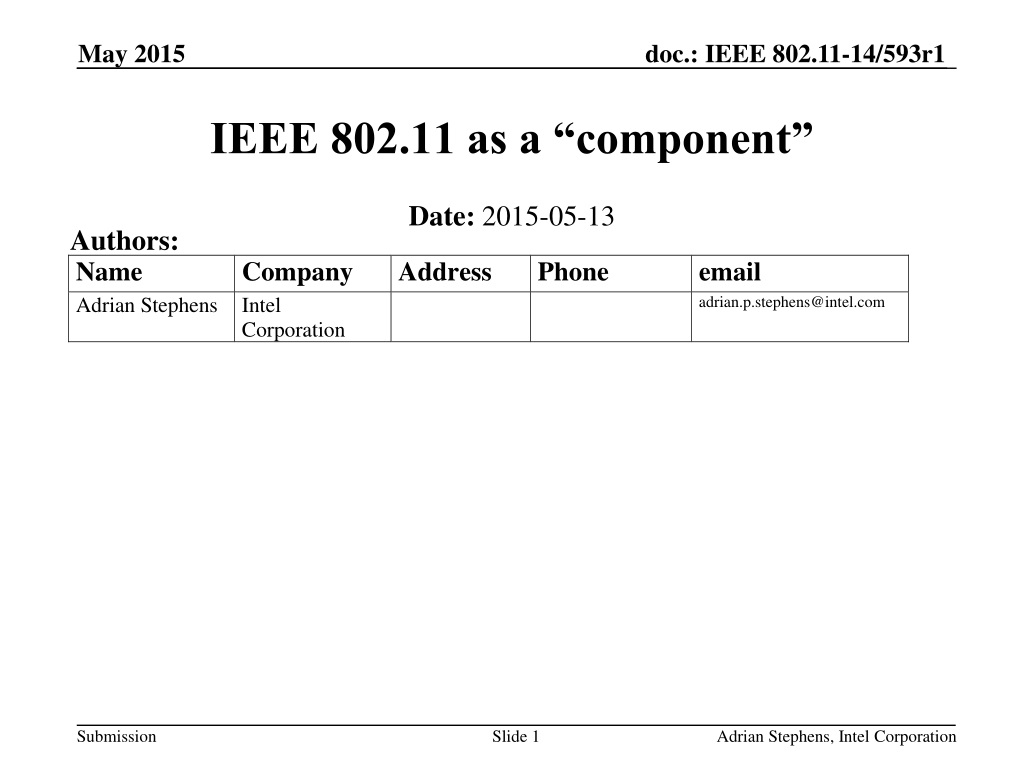 May 2015

doc.: IEEE 802.11-14/593r1

IEEE 802.11 as a “component”

Date: 2015-05-13

Authors:

| Name | Company | Address | Phone | email |
|---|---|---|---|---|
| Adrian Stephens | Intel Corporation | | | adrian.p.stephens@intel.com |

Submission

Slide 1

Adrian Stephens, Intel Corporation